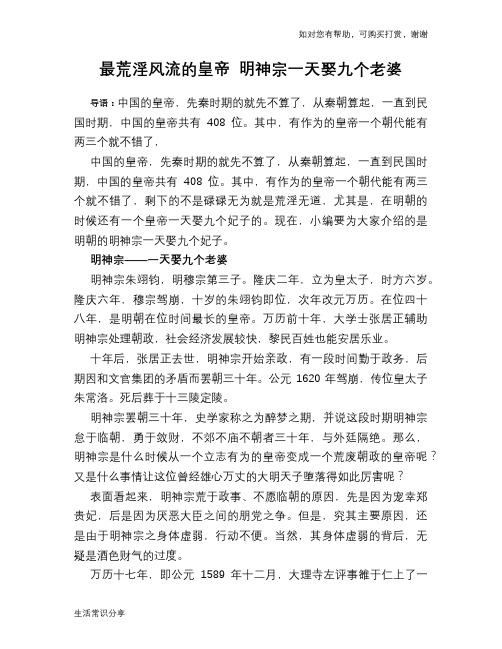 如对您有帮助，可购买打赏，谢谢

最荒淫风流的皇帝 明神宗一天娶九个老婆

导语：中国的皇帝，先秦时期的就先不算了，从秦朝算起，一直到民国时期，中国的皇帝共有 408 位。其中，有作为的皇帝一个朝代能有两三个就不错了，

中国的皇帝，先秦时期的就先不算了，从秦朝算起，一直到民国时期，中国的皇帝共有 408 位。其中，有作为的皇帝一个朝代能有两三个就不错了，剩下的不是碌碌无为就是荒淫无道，尤其是，在明朝的时候还有一个皇帝一天娶九个妃子的。现在，小编要为大家介绍的是明朝的明神宗一天娶九个妃子。

明神宗——一天娶九个老婆

明神宗朱翊钧，明穆宗第三子。隆庆二年，立为皇太子，时方六岁。隆庆六年，穆宗驾崩，十岁的朱翊钧即位，次年改元万历。在位四十八年，是明朝在位时间最长的皇帝。万历前十年，大学士张居正辅助明神宗处理朝政，社会经济发展较快，黎民百姓也能安居乐业。

十年后，张居正去世，明神宗开始亲政，有一段时间勤于政务，后期因和文官集团的矛盾而罢朝三十年。公元 1620 年驾崩，传位皇太子朱常洛。死后葬于十三陵定陵。

明神宗罢朝三十年，史学家称之为醉梦之期，并说这段时期明神宗怠于临朝，勇于敛财，不郊不庙不朝者三十年，与外廷隔绝。那么，明神宗是什么时候从一个立志有为的皇帝变成一个荒废朝政的皇帝呢？又是什么事情让这位曾经雄心万丈的大明天子堕落得如此厉害呢？

表面看起来，明神宗荒于政事、不愿临朝的原因，先是因为宠幸郑贵妃，后是因为厌恶大臣之间的朋党之争。但是，究其主要原因，还是由于明神宗之身体虚弱，行动不便。当然，其身体虚弱的背后，无疑是酒色财气的过度。

万历十七年，即公元 1589 年十二月，大理寺左评事雒于仁上了一

生活常识分享